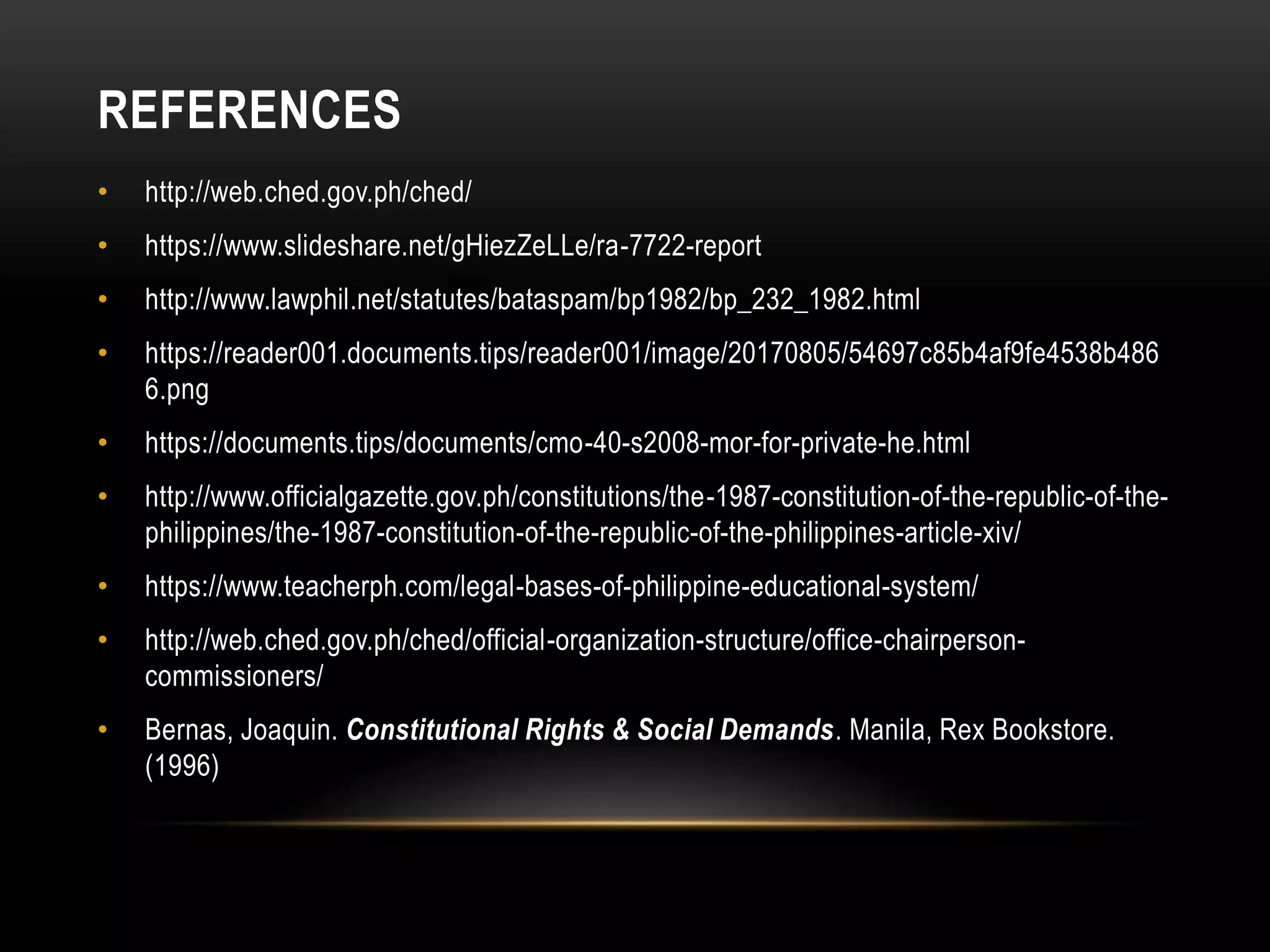 REFERENCES

• http://web.ched.gov.ph/ched/

• https://www.slideshare.net/gHiezZeLLe/ra-7722-report

• http://www.lawphil.net/statutes/bataspam/bp1982/bp_232_1982.html

• https://reader001.documents.tips/reader001/image/20170805/54697c85b4af9fe4538b4866.png

• https://documents.tips/documents/cmo-40-s2008-mor-for-private-he.html

• http://www.officialgazette.gov.ph/constitutions/the-1987-constitution-of-the-republic-of-the-philippines/the-1987-constitution-of-the-republic-of-the-philippines-article-xiv/

• https://www.teacherph.com/legal-bases-of-philippine-educational-system/

• http://web.ched.gov.ph/ched/official-organization-structure/office-chairperson-commissioners/

• Bernas, Joaquin. Constitutional Rights & Social Demands. Manila, Rex Bookstore. (1996)